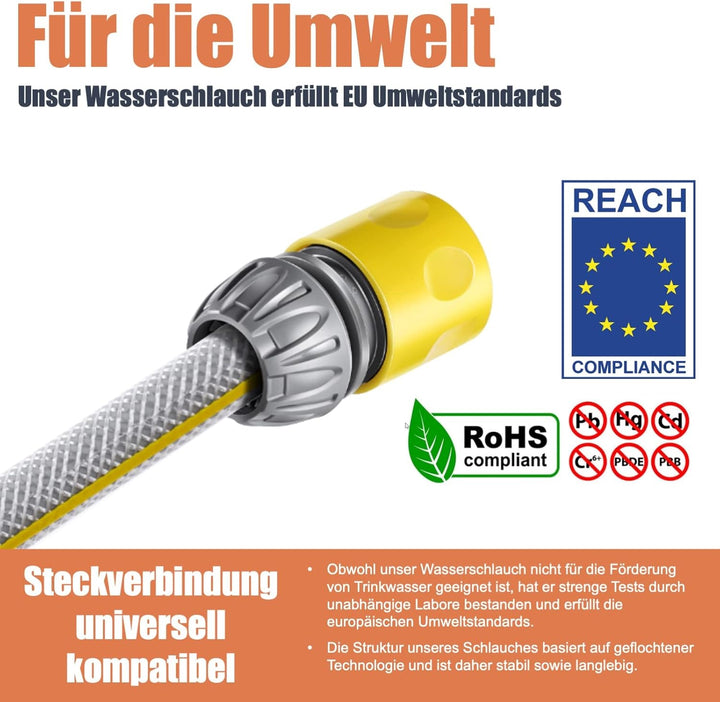 Für die Umwelt

Unser Wasserschlauch erfüllt EU Umweltstandards

REACH

COMPLIANCE

RoHS
compliant

Pb
Hg
Cd
$Cr^{6+}$
PBDE
PBB

Steckverbindung
universell
kompatibel

• Obwohl unser Wasserschlauch nicht für die Förderung von Trinkwasser geeignet ist, hat er strenge Tests durch unabhängige Labore bestanden und erfüllt die europäischen Umweltstandards.
• Die Struktur unseres Schlauches basiert auf geflochtener Technologie und ist daher stabil sowie langlebig.